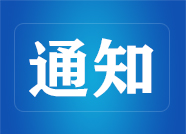 通知